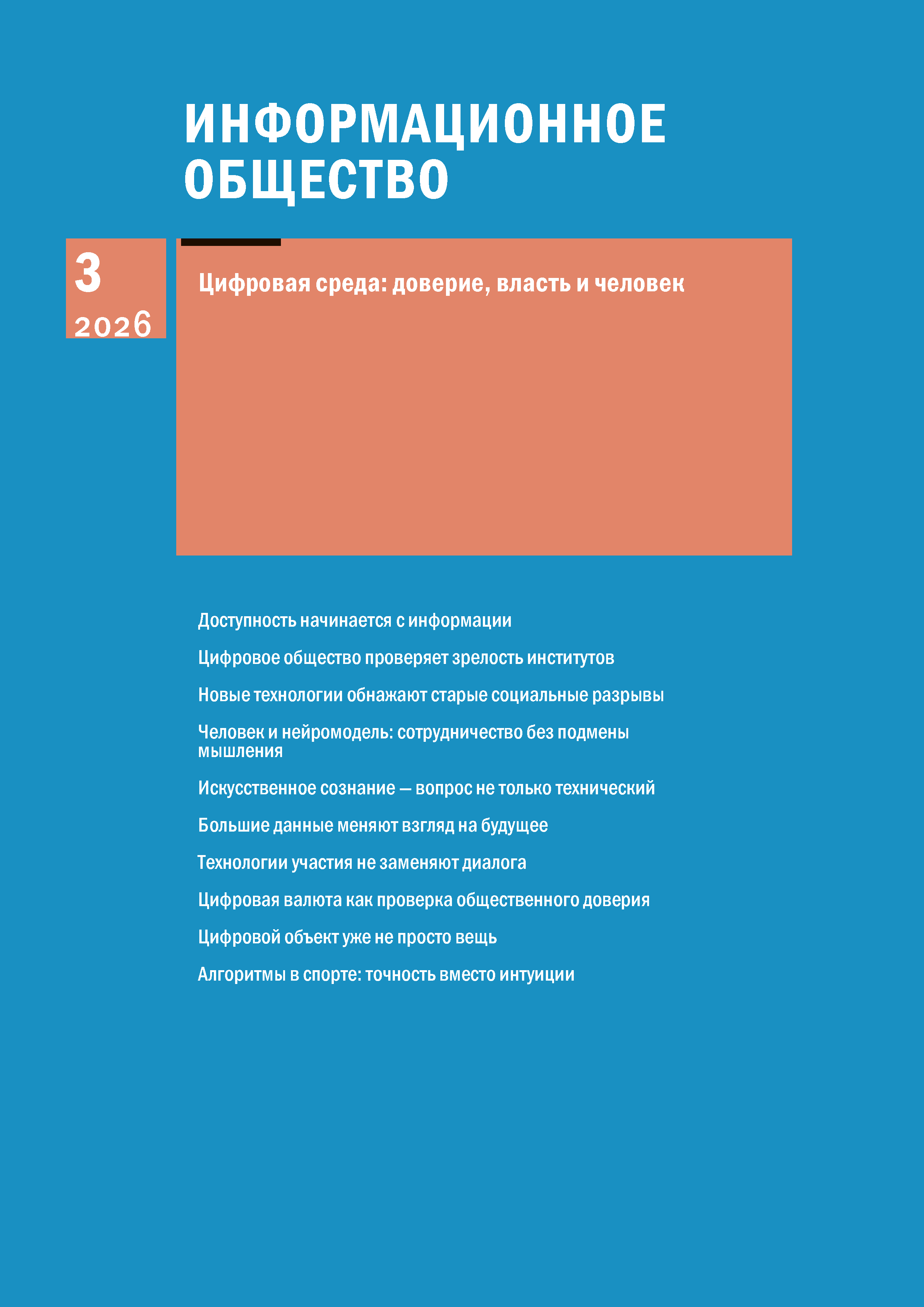 ИНФОРМАЦИОННОЕ ОБЩЕСТВО

3
2026

Цифровая среда: доверие, власть и человек

Доступность начинается с информации

Цифровое общество проверяет зрелость институтов

Новые технологии обнажают старые социальные разрывы

Человек и нейромодель: сотрудничество без подмены мышления

Искусственное сознание — вопрос не только технический

Большие данные меняют взгляд на будущее

Технологии участия не заменяют диалога

Цифровая валюта как проверка общественного доверия

Цифровой объект уже не просто вещь

Алгоритмы в спорте: точность вместо интуиции